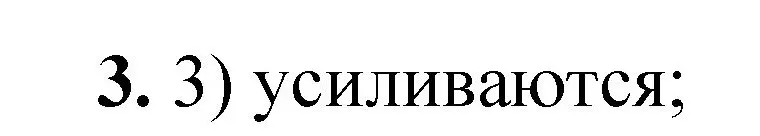 3. 3) усиливаются;